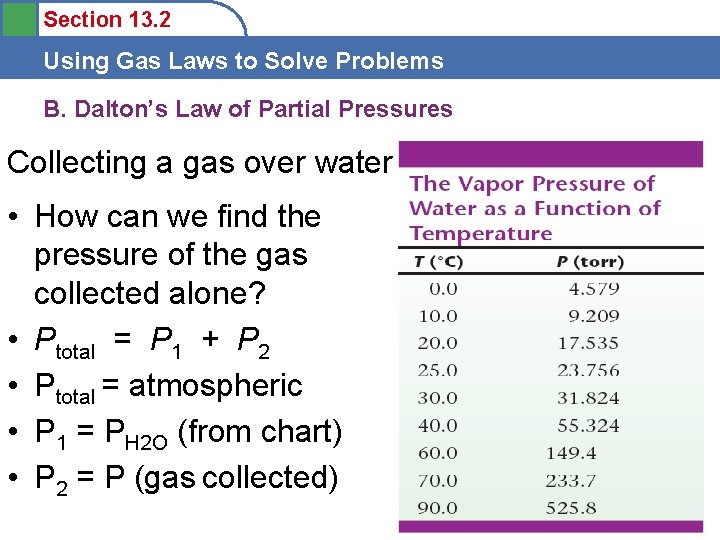 Section 13.2

Using Gas Laws to Solve Problems

B. Dalton's Law of Partial Pressures

Collecting a gas over water

• How can we find the pressure of the gas collected alone?

• $P_{total} = P_1 + P_2$

• $P_{total}$ = atmospheric

• $P_1 = P_{H2O}$ (from chart)

• $P_2$ = P (gas collected)

The Vapor Pressure of Water as a Function of Temperature

| T (°C) | P (torr) |
|---|---|
| 0.0 | 4.579 |
| 10.0 | 9.209 |
| 20.0 | 17.535 |
| 25.0 | 23.756 |
| 30.0 | 31.824 |
| 40.0 | 55.324 |
| 60.0 | 149.4 |
| 70.0 | 233.7 |
| 90.0 | 525.8 |